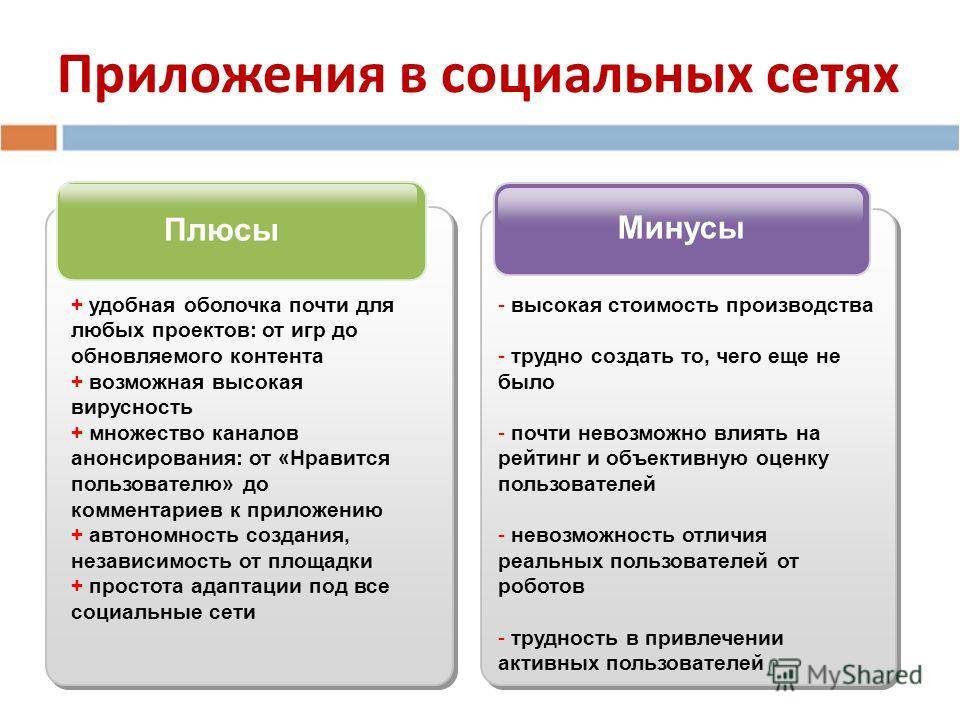 Приложения в социальных сетях

Плюсы

+ удобная оболочка почти для любых проектов: от игр до обновляемого контента
+ возможная высокая вирусность
+ множество каналов анонсирования: от «Нравится пользователю» до комментариев к приложению
+ автономность создания, независимость от площадки
+ простота адаптации под все социальные сети

Минусы

- высокая стоимость производства

- трудно создать то, чего еще не было

- почти невозможно влиять на рейтинг и объективную оценку пользователей

- невозможность отличия реальных пользователей от роботов

- трудность в привлечении активных пользователей

MyShared